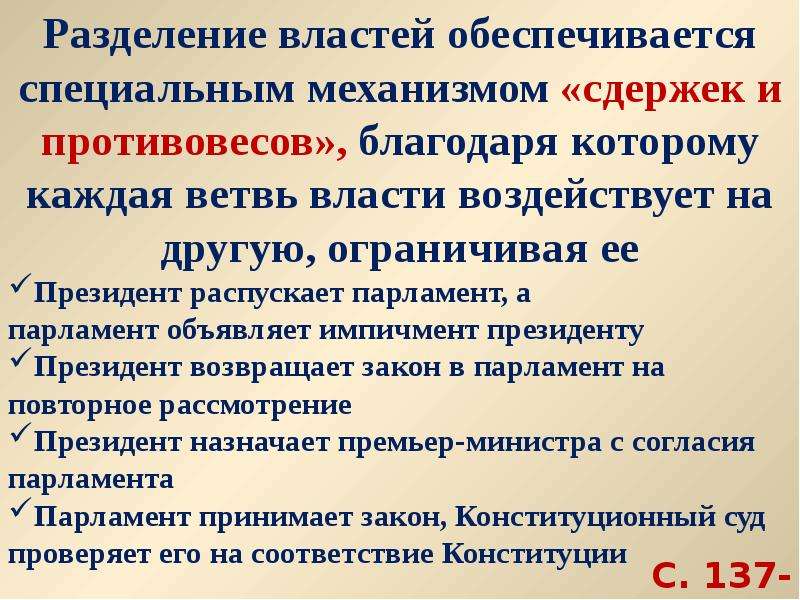 Разделение властей обеспечивается специальным механизмом «сдержек и противовесов», благодаря которому каждая ветвь власти воздействует на другую, ограничивая ее

✓Президент распускает парламент, а парламент объявляет импичмент президенту

✓Президент возвращает закон в парламент на повторное рассмотрение

✓Президент назначает премьер-министра с согласия парламента

✓Парламент принимает закон, Конституционный суд проверяет его на соответствие Конституции

С. 137-